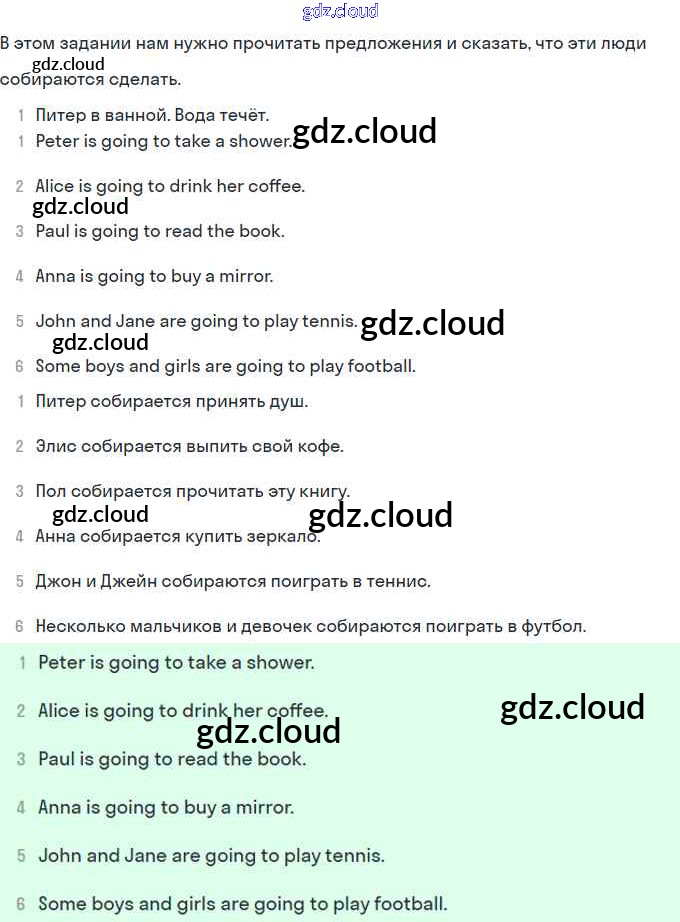 gdz.cloud

В этом задании нам нужно прочитать предложения и сказать, что эти люди собираются сделать.

gdz.cloud

1 Питер в ванной. Вода течёт.
1 Peter is going to take a shower.

gdz.cloud

2 Alice is going to drink her coffee.

gdz.cloud

3 Paul is going to read the book.

4 Anna is going to buy a mirror.

5 John and Jane are going to play tennis.

gdz.cloud

gdz.cloud

6 Some boys and girls are going to play football.

1 Питер собирается принять душ.

2 Элис собирается выпить свой кофе.

3 Пол собирается прочитать эту книгу.

gdz.cloud

gdz.cloud

4 Анна собирается купить зеркало.

5 Джон и Джейн собираются поиграть в теннис.

6 Несколько мальчиков и девочек собираются поиграть в футбол.

1 Peter is going to take a shower.

2 Alice is going to drink her coffee.

gdz.cloud

gdz.cloud

3 Paul is going to read the book.

4 Anna is going to buy a mirror.

5 John and Jane are going to play tennis.

6 Some boys and girls are going to play football.